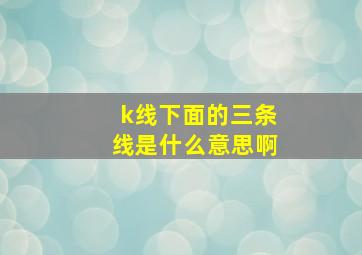 k线下面的三条线是什么意思啊